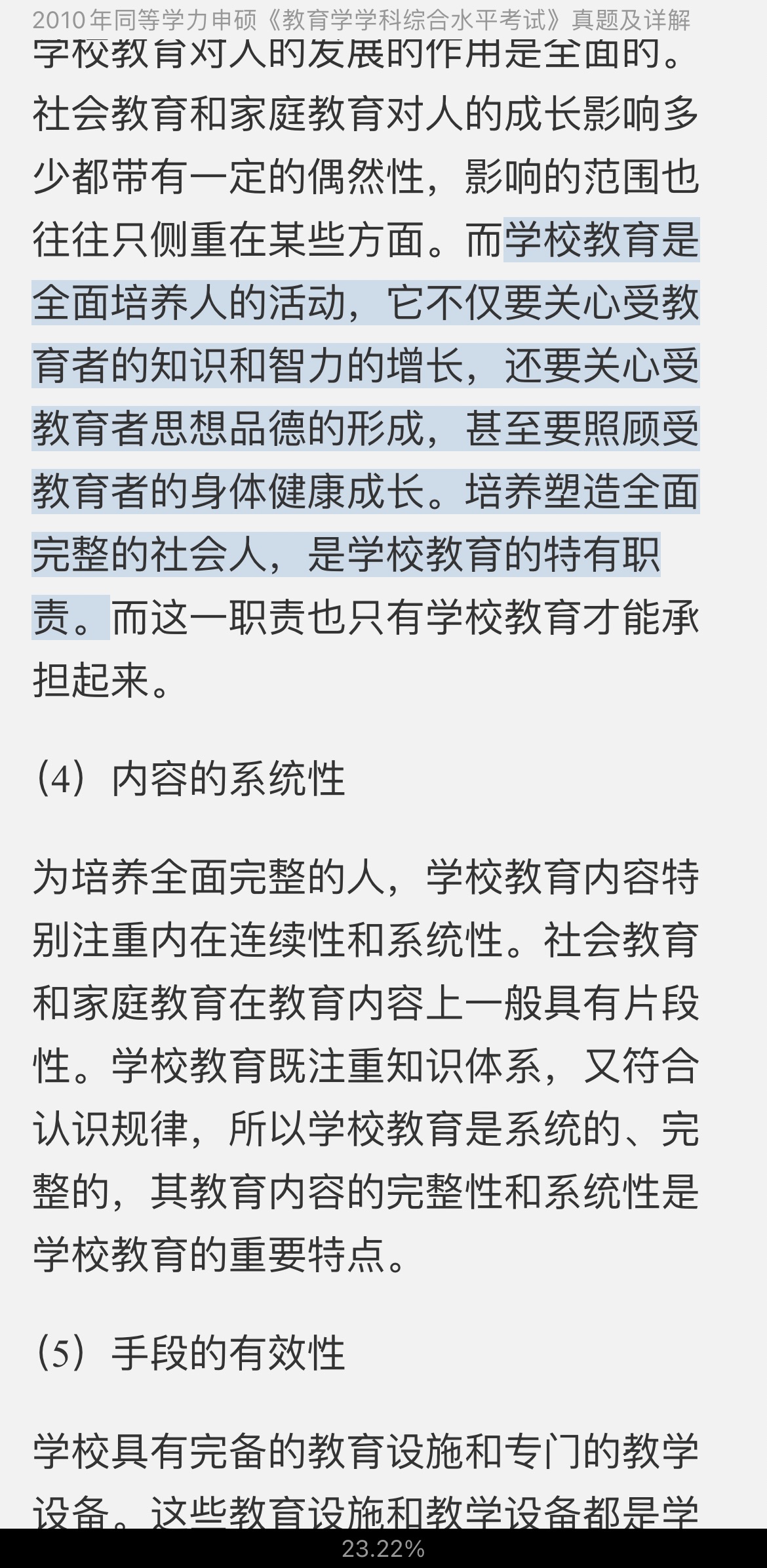 2010年同等学力申硕《教育学学科综合水平考试》真题及详解

学校教育对人的发展的作用是全面的。社会教育和家庭教育对人的成长影响多少都带有一定的偶然性，影响的范围也往往只侧重在某些方面。而学校教育是全面培养人的活动，它不仅要关心受教育者的知识和智力的增长，还要关心受教育者思想品德的形成，甚至要照顾受教育者的身体健康成长。培养塑造全面完整的社会人，是学校教育的特有职责。而这一职责也只有学校教育才能承担起来。

（4）内容的系统性

为培养全面完整的人，学校教育内容特别注重内在连续性和系统性。社会教育和家庭教育在教育内容上一般具有片段性。学校教育既注重知识体系，又符合认识规律，所以学校教育是系统的、完整的，其教育内容的完整性和系统性是学校教育的重要特点。

（5）手段的有效性

学校具有完备的教育设施和专门的教学设备。这些教育设施和教学设备都是学

23.22%